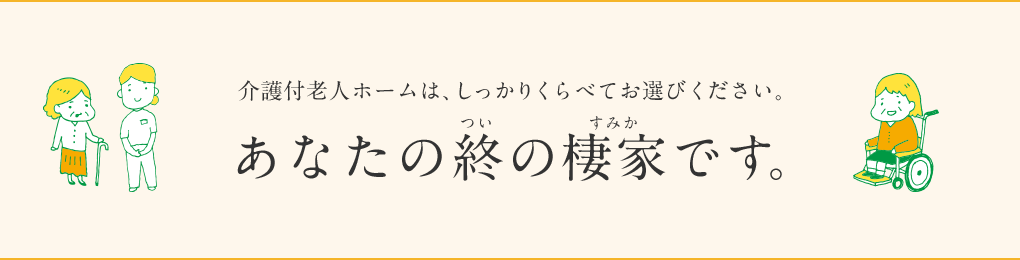 介護付老人ホームは、しっかりくらべてお選びください。

あなたの終（つい）の棲家（すみか）です。